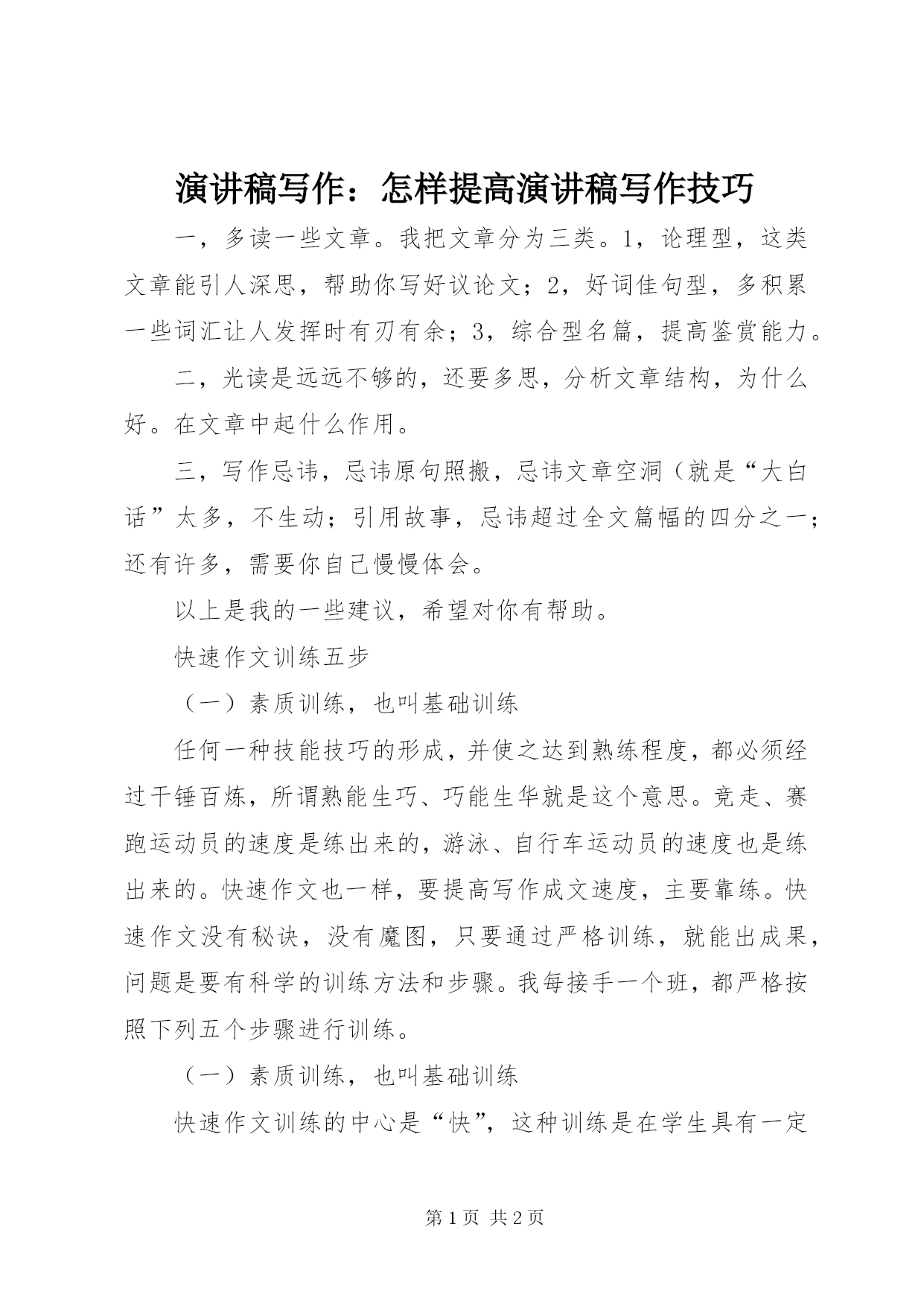 演讲稿写作：怎样提高演讲稿写作技巧

一，多读一些文章。我把文章分为三类。1，论理型，这类文章能引人深思，帮助你写好议论文；2，好词佳句型，多积累一些词汇让人发挥时有刃有余；3，综合型名篇，提高鉴赏能力。

二，光读是远远不够的，还要多思，分析文章结构，为什么好。在文章中起什么作用。

三，写作忌讳，忌讳原句照搬，忌讳文章空洞（就是“大白话”太多，不生动；引用故事，忌讳超过全文篇幅的四分之一；还有许多，需要你自己慢慢体会。

以上是我的一些建议，希望对你有帮助。

快速作文训练五步

（一）素质训练，也叫基础训练

任何一种技能技巧的形成，并使之达到熟练程度，都必须经过千锤百炼，所谓熟能生巧、巧能生华就是这个意思。竞走、赛跑运动员的速度是练出来的，游泳、自行车运动员的速度也是练出来的。快速作文也一样，要提高写作成文速度，主要靠练。快速作文没有秘诀，没有魔图，只要通过严格训练，就能出成果，问题是要有科学的训练方法和步骤。我每接手一个班，都严格按照下列五个步骤进行训练。

（一）素质训练，也叫基础训练

快速作文训练的中心是“快”，这种训练是在学生具有一定

第 1 页 共 2 页